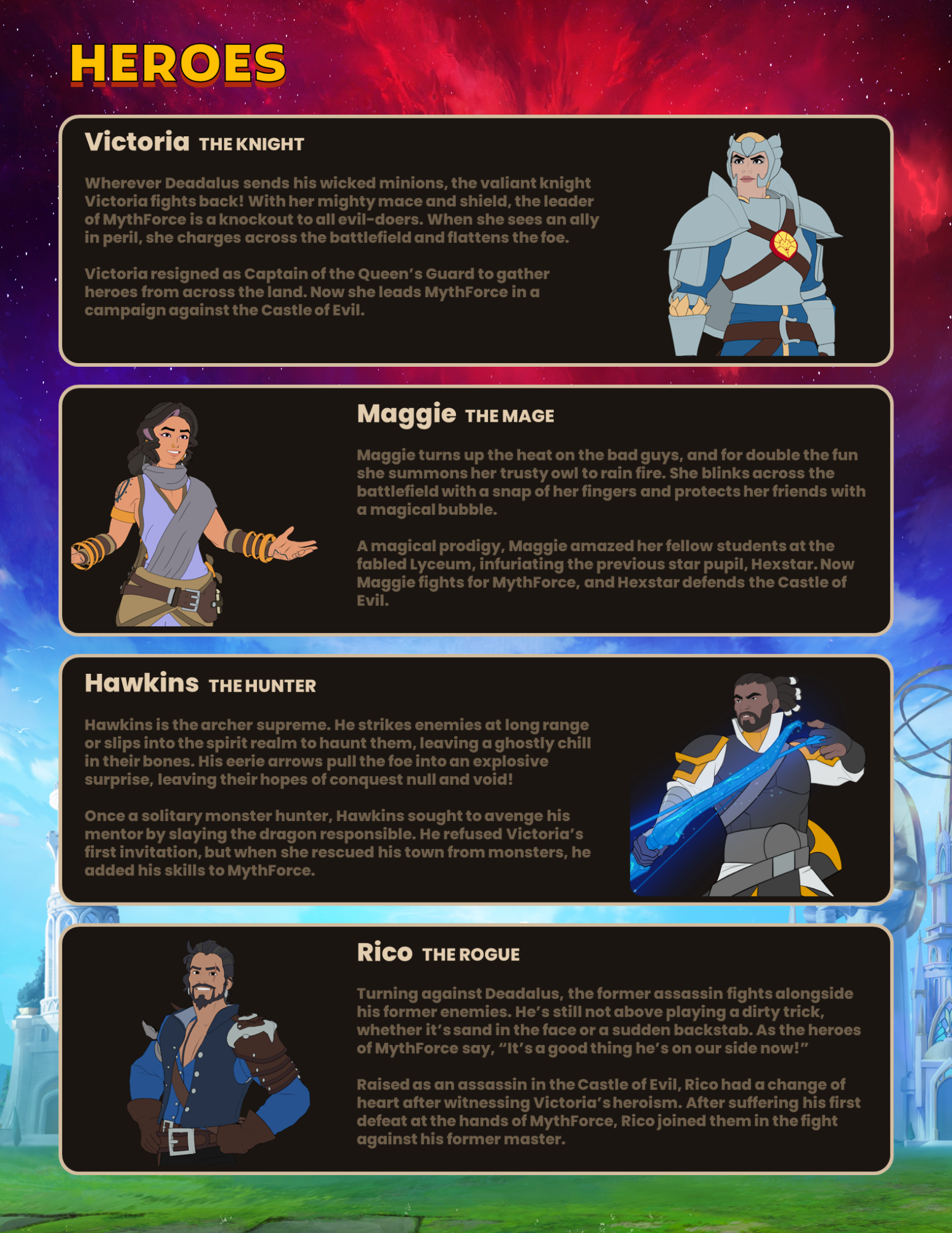 HEROES

Victoria THE KNIGHT

Wherever Deadalus sends his wicked minions, the valiant knight Victoria fights back! With her mighty mace and shield, the leader of MythForce is a knockout to all evil-doers. When she sees an ally in peril, she charges across the battlefield and flattens the foe.

Victoria resigned as Captain of the Queen's Guard to gather heroes from across the land. Now she leads MythForce in a campaign against the Castle of Evil.

Maggie THE MAGE

Maggie turns up the heat on the bad guys, and for double the fun she summons her trusty owl to rain fire. She blinks across the battlefield with a snap of her fingers and protects her friends with a magical bubble.

A magical prodigy, Maggie amazed her fellow students at the fabled Lyceum, infuriating the previous star pupil, Hexstar. Now Maggie fights for MythForce, and Hexstar defends the Castle of Evil.

Hawkins THE HUNTER

Hawkins is the archer supreme. He strikes enemies at long range or slips into the spirit realm to haunt them, leaving a ghostly chill in their bones. His eerie arrows pull the foe into an explosive surprise, leaving their hopes of conquest null and void!

Once a solitary monster hunter, Hawkins sought to avenge his mentor by slaying the dragon responsible. He refused Victoria's first invitation, but when she rescued his town from monsters, he added his skills to MythForce.

Rico THE ROGUE

Turning against Deadalus, the former assassin fights alongside his former enemies. He's still not above playing a dirty trick, whether it's sand in the face or a sudden backstab. As the heroes of MythForce say, "It's a good thing he's on our side now!"

Raised as an assassin in the Castle of Evil, Rico had a change of heart after witnessing Victoria's heroism. After suffering his first defeat at the hands of MythForce, Rico joined them in the fight against his former master.